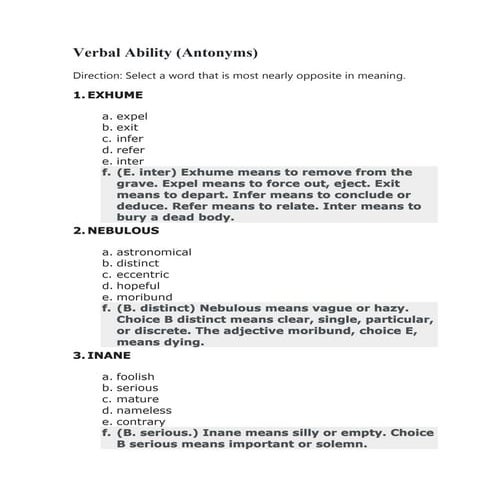 Verbal Ability (Antonyms)

Direction: Select a word that is most nearly opposite in meaning.

1. EXHUME

a. expel
b. exit
c. infer
d. refer
e. inter
f. (E. inter) Exhume means to remove from the grave. Expel means to force out, eject. Exit means to depart. Infer means to conclude or deduce. Refer means to relate. Inter means to bury a dead body.

2. NEBULOUS

a. astronomical
b. distinct
c. eccentric
d. hopeful
e. moribund
f. (B. distinct) Nebulous means vague or hazy. Choice B distinct means clear, single, particular, or discrete. The adjective moribund, choice E, means dying.

3. INANE

a. foolish
b. serious
c. mature
d. nameless
e. contrary
f. (B. serious.) Inane means silly or empty. Choice B serious means important or solemn.